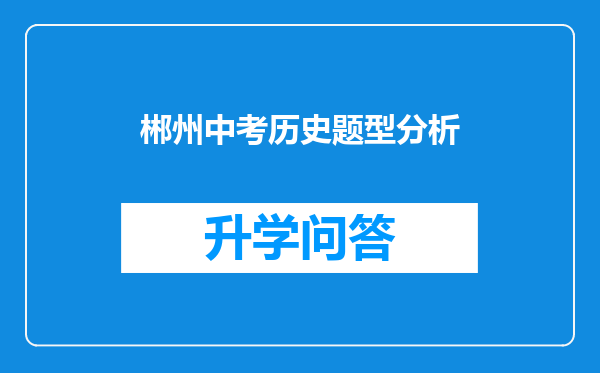 郴州中考历史题型分析

升学问答